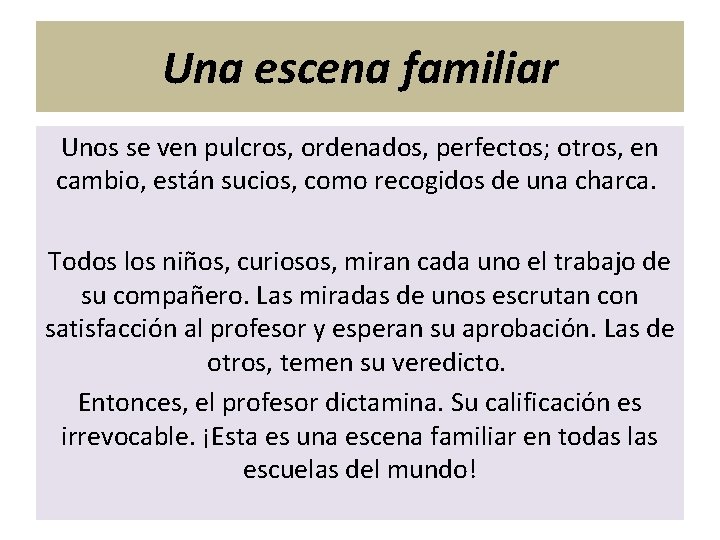 Una escena familiar

Unos se ven pulcros, ordenados, perfectos; otros, en cambio, están sucios, como recogidos de una charca.

Todos los niños, curiosos, miran cada uno el trabajo de su compañero. Las miradas de unos escrutan con satisfacción al profesor y esperan su aprobación. Las de otros, temen su veredicto.

Entonces, el profesor dictamina. Su calificación es irrevocable. ¡Esta es una escena familiar en todas las escuelas del mundo!